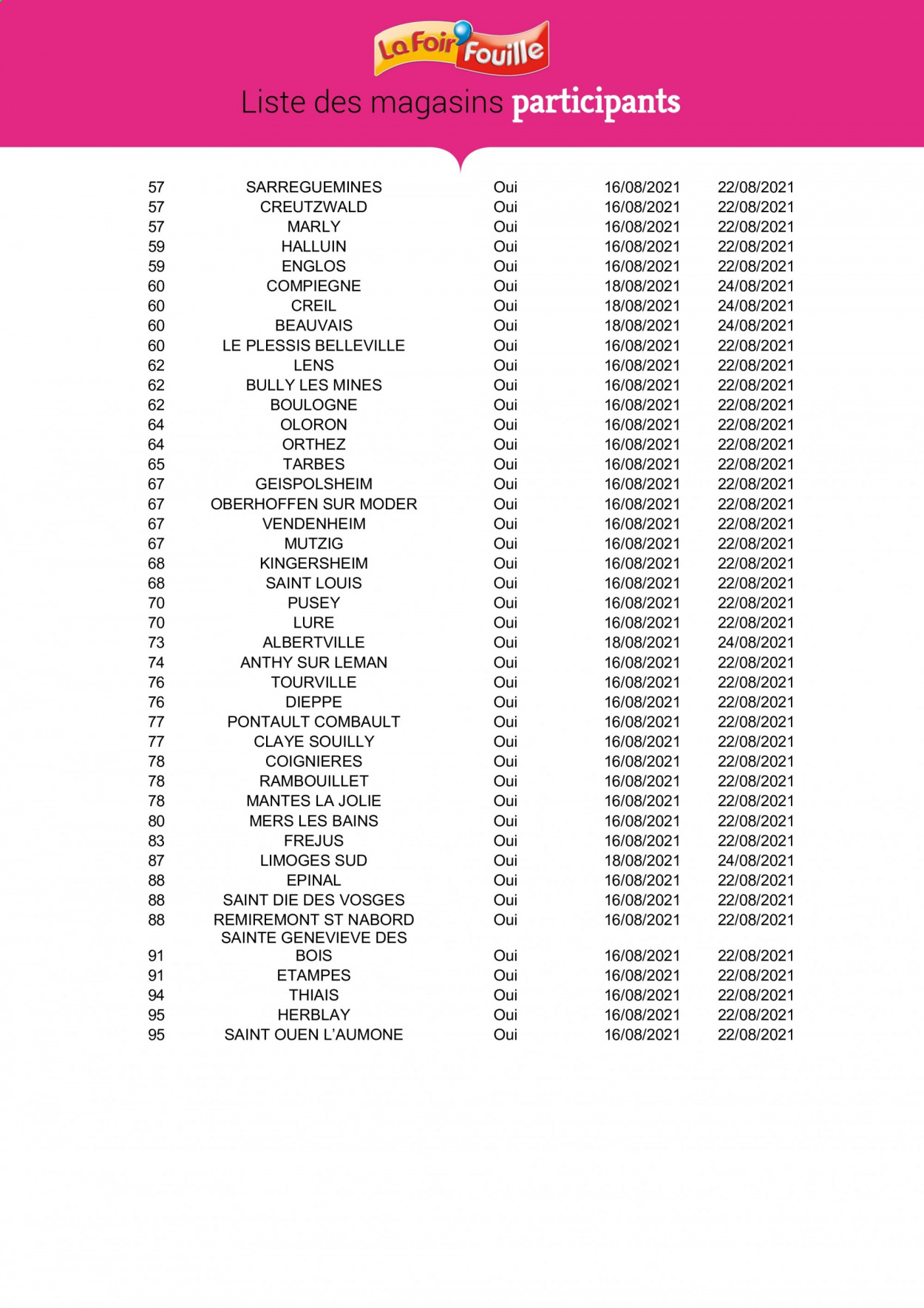 La Foir'Fouille

Liste des magasins participants

| 57 | SARREGUEMINES | Oui | 16/08/2021 | 22/08/2021 |
|---|---|---|---|---|
| 57 | CREUTZWALD | Oui | 16/08/2021 | 22/08/2021 |
| 57 | MARLY | Oui | 16/08/2021 | 22/08/2021 |
| 59 | HALLUIN | Oui | 16/08/2021 | 22/08/2021 |
| 59 | ENGLOS | Oui | 16/08/2021 | 22/08/2021 |
| 60 | COMPIEGNE | Oui | 18/08/2021 | 24/08/2021 |
| 60 | CREIL | Oui | 18/08/2021 | 24/08/2021 |
| 60 | BEAUVAIS | Oui | 18/08/2021 | 24/08/2021 |
| 60 | LE PLESSIS BELLEVILLE | Oui | 16/08/2021 | 22/08/2021 |
| 62 | LENS | Oui | 16/08/2021 | 22/08/2021 |
| 62 | BULLY LES MINES | Oui | 16/08/2021 | 22/08/2021 |
| 62 | BOULOGNE | Oui | 16/08/2021 | 22/08/2021 |
| 64 | OLORON | Oui | 16/08/2021 | 22/08/2021 |
| 64 | ORTHEZ | Oui | 16/08/2021 | 22/08/2021 |
| 65 | TARBES | Oui | 16/08/2021 | 22/08/2021 |
| 67 | GEISPOLSHEIM | Oui | 16/08/2021 | 22/08/2021 |
| 67 | OBERHOFFEN SUR MODER | Oui | 16/08/2021 | 22/08/2021 |
| 67 | VENDENHEIM | Oui | 16/08/2021 | 22/08/2021 |
| 67 | MUTZIG | Oui | 16/08/2021 | 22/08/2021 |
| 68 | KINGERSHEIM | Oui | 16/08/2021 | 22/08/2021 |
| 68 | SAINT LOUIS | Oui | 16/08/2021 | 22/08/2021 |
| 70 | PUSEY | Oui | 16/08/2021 | 22/08/2021 |
| 70 | LURE | Oui | 16/08/2021 | 22/08/2021 |
| 73 | ALBERTVILLE | Oui | 18/08/2021 | 24/08/2021 |
| 74 | ANTHY SUR LEMAN | Oui | 16/08/2021 | 22/08/2021 |
| 76 | TOURVILLE | Oui | 16/08/2021 | 22/08/2021 |
| 76 | DIEPPE | Oui | 16/08/2021 | 22/08/2021 |
| 77 | PONTAULT COMBAULT | Oui | 16/08/2021 | 22/08/2021 |
| 77 | CLAYE SOUILLY | Oui | 16/08/2021 | 22/08/2021 |
| 78 | COIGNIERES | Oui | 16/08/2021 | 22/08/2021 |
| 78 | RAMBOUILLET | Oui | 16/08/2021 | 22/08/2021 |
| 78 | MANTES LA JOLIE | Oui | 16/08/2021 | 22/08/2021 |
| 80 | MERS LES BAINS | Oui | 16/08/2021 | 22/08/2021 |
| 83 | FREJUS | Oui | 16/08/2021 | 22/08/2021 |
| 87 | LIMOGES SUD | Oui | 18/08/2021 | 24/08/2021 |
| 88 | EPINAL | Oui | 16/08/2021 | 22/08/2021 |
| 88 | SAINT DIE DES VOSGES | Oui | 16/08/2021 | 22/08/2021 |
| 88 | REMIREMONT ST NABORD | Oui | 16/08/2021 | 22/08/2021 |
| 91 | SAINTE GENEVIEVE DES BOIS | Oui | 16/08/2021 | 22/08/2021 |
| 91 | ETAMPES | Oui | 16/08/2021 | 22/08/2021 |
| 94 | THIAIS | Oui | 16/08/2021 | 22/08/2021 |
| 95 | HERBLAY | Oui | 16/08/2021 | 22/08/2021 |
| 95 | SAINT OUEN L'AUMONE | Oui | 16/08/2021 | 22/08/2021 |